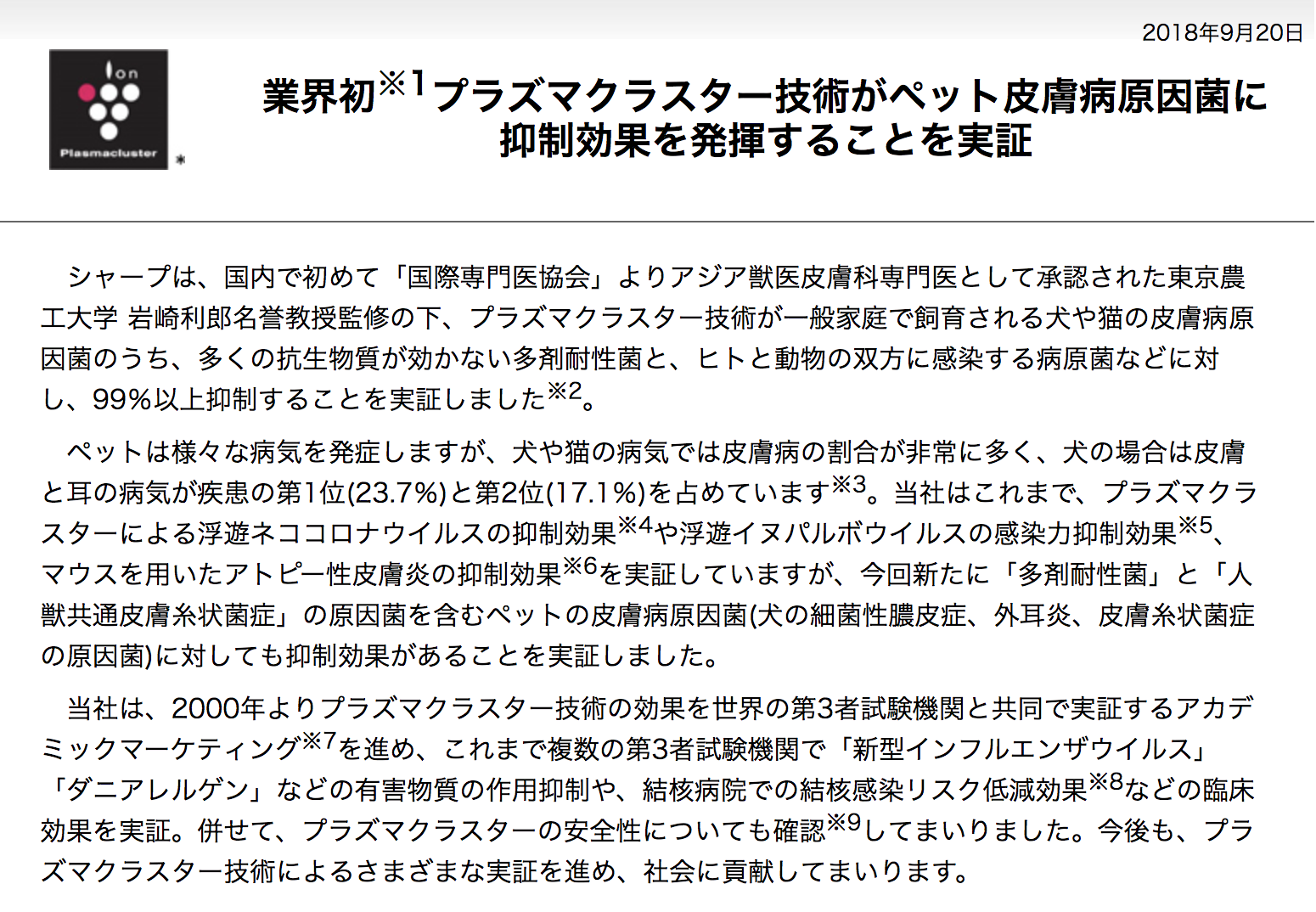 2018年9月20日

Ion
Plasmacluster *

業界初※1プラズマクラスター技術がペット皮膚病原因菌に抑制効果を発揮することを実証

シャープは、国内で初めて「国際専門医協会」よりアジア獣医皮膚科専門医として承認された東京農工大学 岩崎利郎名誉教授監修の下、プラズマクラスター技術が一般家庭で飼育される犬や猫の皮膚病原因菌のうち、多くの抗生物質が効かない多剤耐性菌と、ヒトと動物の双方に感染する病原菌などに対し、99%以上抑制することを実証しました※2。

ペットは様々な病気を発症しますが、犬や猫の病気では皮膚病の割合が非常に多く、犬の場合は皮膚と耳の病気が疾患の第1位(23.7%)と第2位(17.1%)を占めています※3。当社はこれまで、プラズマクラスターによる浮遊ネココロナウイルスの抑制効果※4や浮遊イヌパルボウイルスの感染力抑制効果※5、マウスを用いたアトピー性皮膚炎の抑制効果※6を実証していますが、今回新たに「多剤耐性菌」と「人獣共通皮膚糸状菌症」の原因菌を含むペットの皮膚病原因菌(犬の細菌性膿皮症、外耳炎、皮膚糸状菌症の原因菌)に対しても抑制効果があることを実証しました。

当社は、2000年よりプラズマクラスター技術の効果を世界の第3者試験機関と共同で実証するアカデミックマーケティング※7を進め、これまで複数の第3者試験機関で「新型インフルエンザウイルス」「ダニアレルゲン」などの有害物質の作用抑制や、結核病院での結核感染リスク低減効果※8などの臨床効果を実証。併せて、プラズマクラスターの安全性についても確認※9してまいりました。今後も、プラズマクラスター技術によるさまざまな実証を進め、社会に貢献してまいります。